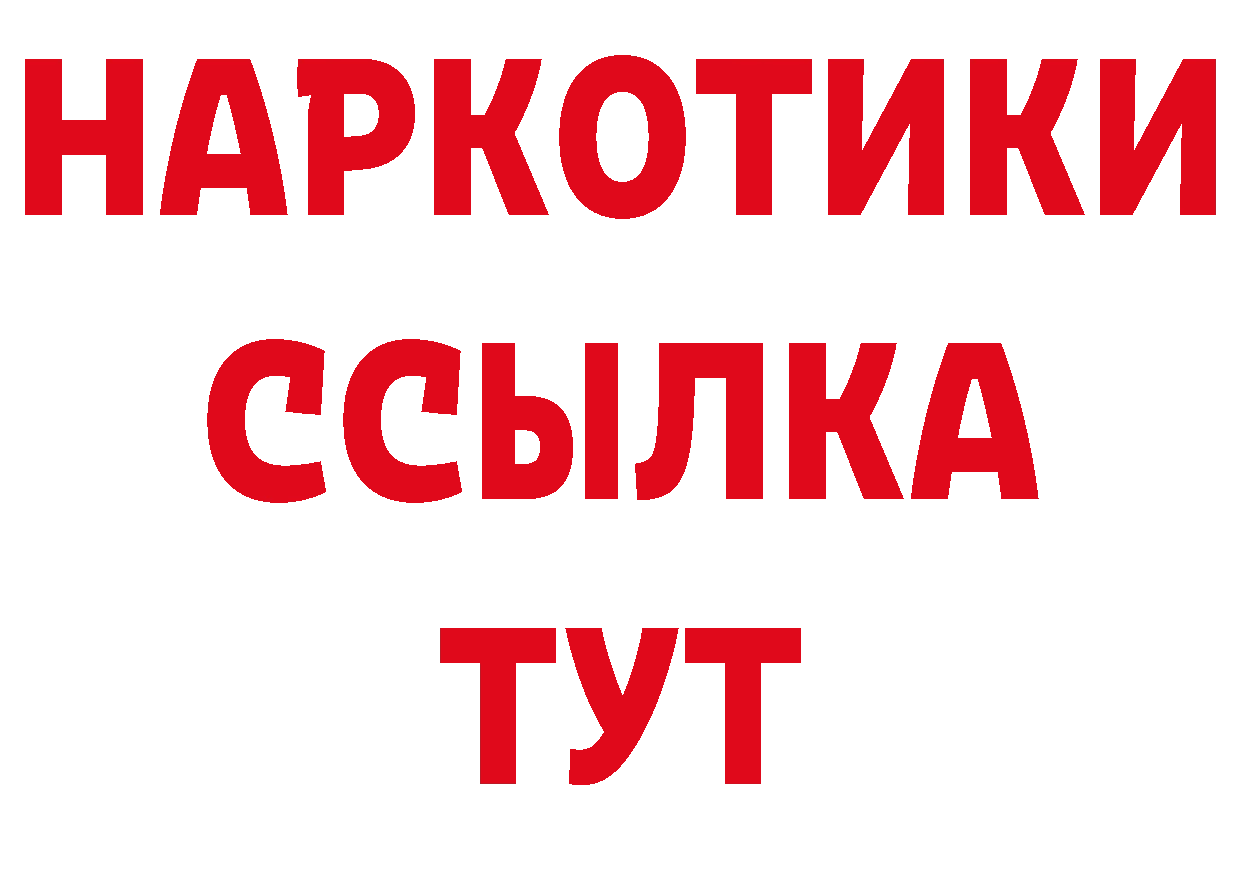 НАРКОТИКИ
ССЫЛКА
ТУТ